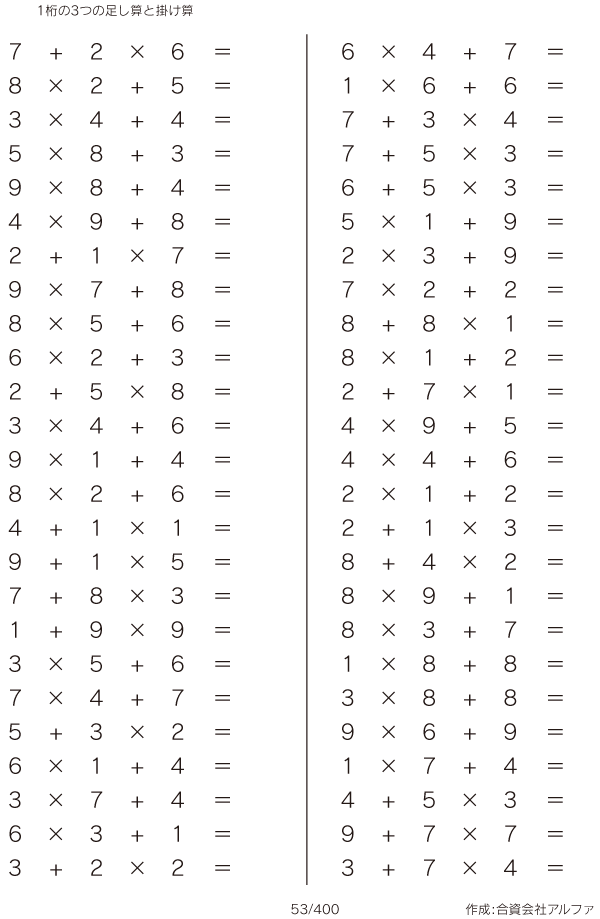 1桁の3つの足し算と掛け算

$7 + 2 \times 6 =$
$8 \times 2 + 5 =$
$3 \times 4 + 4 =$
$5 \times 8 + 3 =$
$9 \times 8 + 4 =$
$4 \times 9 + 8 =$
$2 + 1 \times 7 =$
$9 \times 7 + 8 =$
$8 \times 5 + 6 =$
$6 \times 2 + 3 =$
$2 + 5 \times 8 =$
$3 \times 4 + 6 =$
$9 \times 1 + 4 =$
$8 \times 2 + 6 =$
$4 + 1 \times 1 =$
$9 + 1 \times 5 =$
$7 + 8 \times 3 =$
$1 + 9 \times 9 =$
$3 \times 5 + 6 =$
$7 \times 4 + 7 =$
$5 + 3 \times 2 =$
$6 \times 1 + 4 =$
$3 \times 7 + 4 =$
$6 \times 3 + 1 =$
$3 + 2 \times 2 =$

$6 \times 4 + 7 =$
$1 \times 6 + 6 =$
$7 + 3 \times 4 =$
$7 + 5 \times 3 =$
$6 + 5 \times 3 =$
$5 \times 1 + 9 =$
$2 \times 3 + 9 =$
$7 \times 2 + 2 =$
$8 + 8 \times 1 =$
$8 \times 1 + 2 =$
$2 + 7 \times 1 =$
$4 \times 9 + 5 =$
$4 \times 4 + 6 =$
$2 \times 1 + 2 =$
$2 + 1 \times 3 =$
$8 + 4 \times 2 =$
$8 \times 9 + 1 =$
$8 \times 3 + 7 =$
$1 \times 8 + 8 =$
$3 \times 8 + 8 =$
$9 \times 6 + 9 =$
$1 \times 7 + 4 =$
$4 + 5 \times 3 =$
$9 + 7 \times 7 =$
$3 + 7 \times 4 =$

53/400

作成:合資会社アルファ